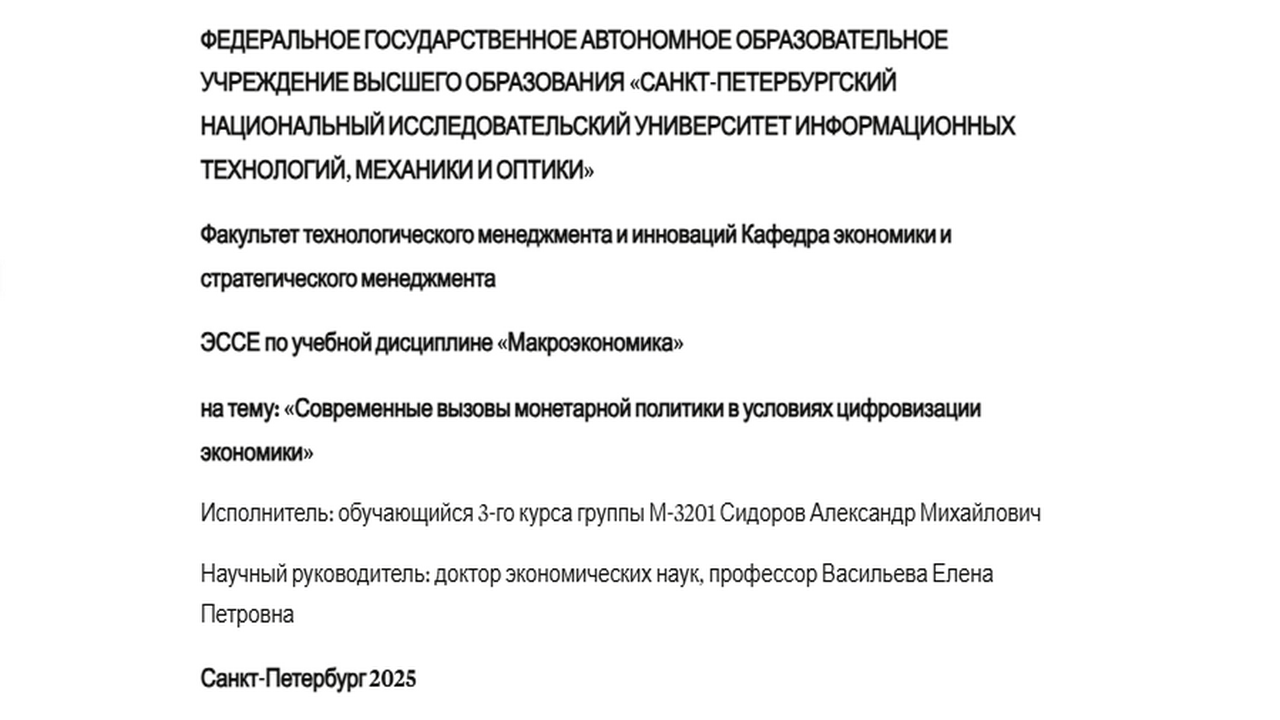 ФЕДЕРАЛЬНОЕ ГОСУДАРСТВЕННОЕ АВТОНОМНОЕ ОБРАЗОВАТЕЛЬНОЕ УЧРЕЖДЕНИЕ ВЫСШЕГО ОБРАЗОВАНИЯ «САНКТ-ПЕТЕРБУРГСКИЙ НАЦИОНАЛЬНЫЙ ИССЛЕДОВАТЕЛЬСКИЙ УНИВЕРСИТЕТ ИНФОРМАЦИОННЫХ ТЕХНОЛОГИЙ, МЕХАНИКИ И ОПТИКИ»

Факультет технологического менеджмента и инноваций Кафедра экономики и стратегического менеджмента

ЭССЕ по учебной дисциплине «Макроэкономика»

на тему: «Современные вызовы монетарной политики в условиях цифровизации экономики»

Исполнитель: обучающийся 3-го курса группы М-3201 Сидоров Александр Михайлович

Научный руководитель: доктор экономических наук, профессор Васильева Елена Петровна

Санкт-Петербург 2025